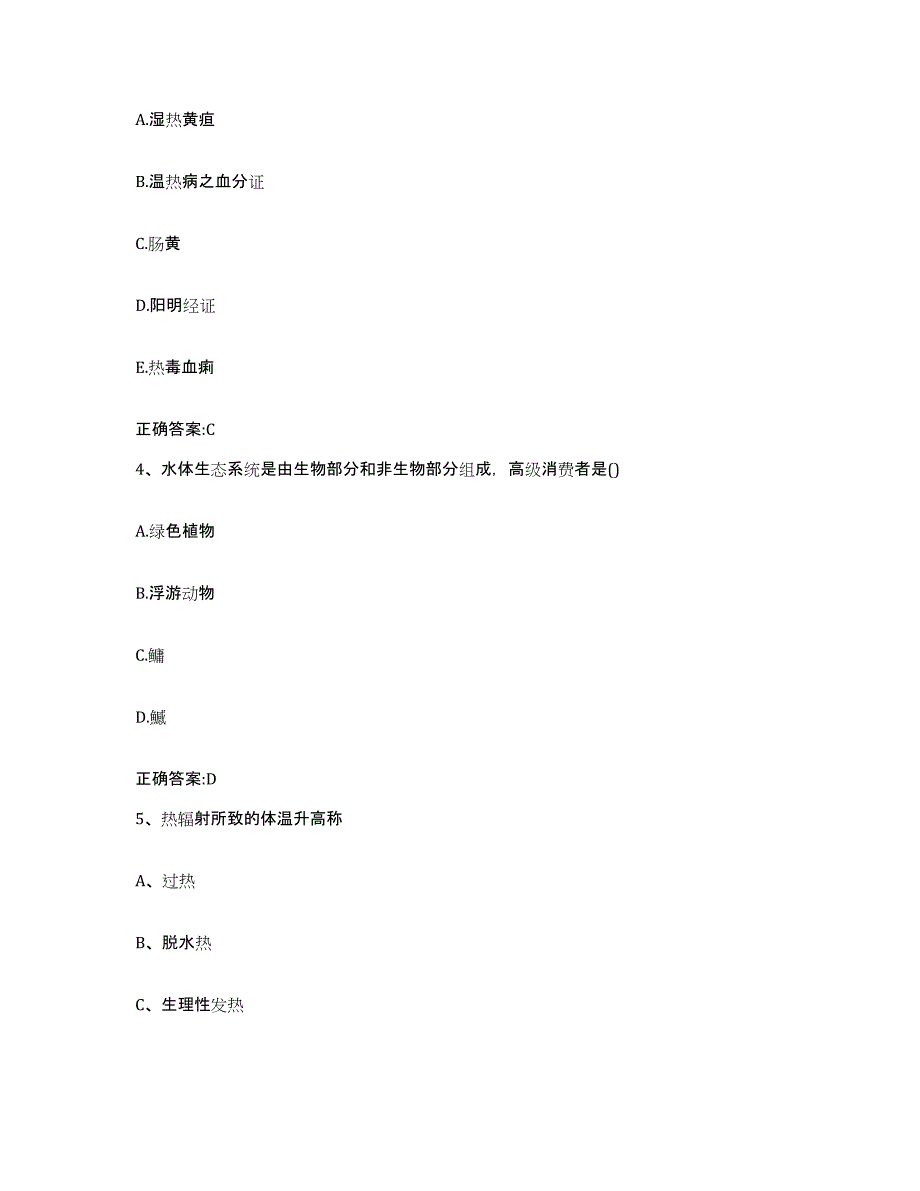 A.湿热黄疸

B.温热病之血分证

C.肠黄

D.阳明经证

E.热毒血痢

正确答案:C

4、水体生态系统是由生物部分和非生物部分组成，高级消费者是()

A.绿色植物

B.浮游动物

C.鳙

D.鳡

正确答案:D

5、热辐射所致的体温升高称

A、过热

B、脱水热

C、生理性发热